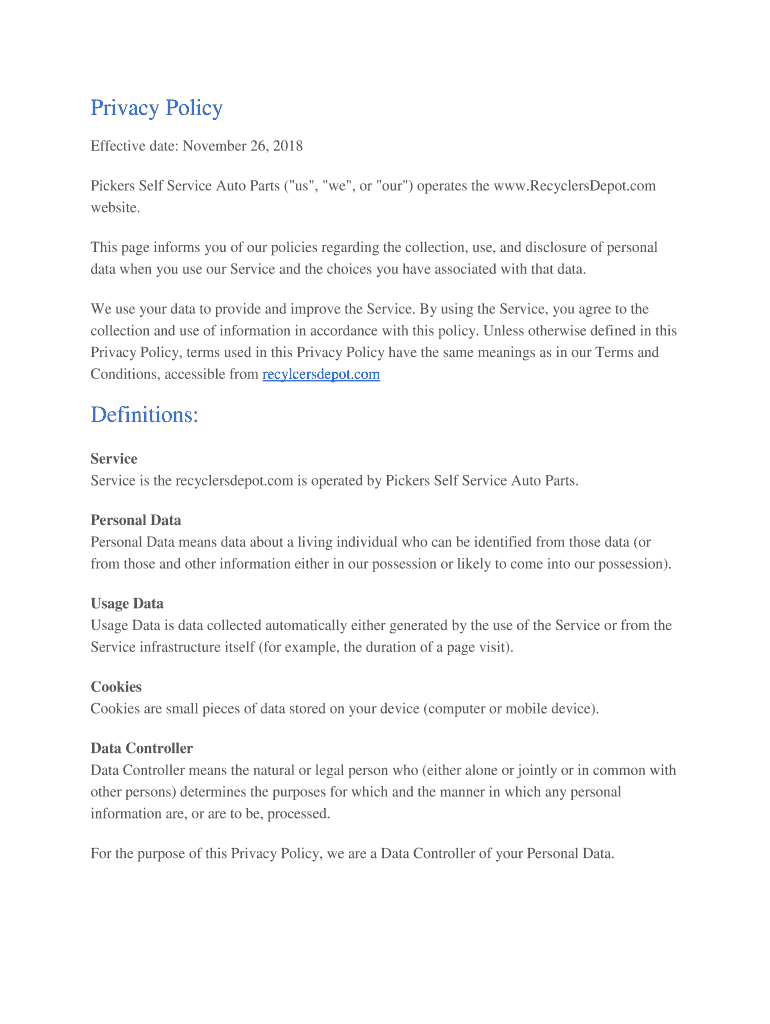 Privacy Policy

Effective date: November 26, 2018

Pickers Self Service Auto Parts ("us", "we", or "our") operates the www.RecyclersDepot.com website.

This page informs you of our policies regarding the collection, use, and disclosure of personal data when you use our Service and the choices you have associated with that data.

We use your data to provide and improve the Service. By using the Service, you agree to the collection and use of information in accordance with this policy. Unless otherwise defined in this Privacy Policy, terms used in this Privacy Policy have the same meanings as in our Terms and Conditions, accessible from recylcersdepot.com

Definitions:

Service
Service is the recyclersdepot.com is operated by Pickers Self Service Auto Parts.

Personal Data
Personal Data means data about a living individual who can be identified from those data (or from those and other information either in our possession or likely to come into our possession).

Usage Data
Usage Data is data collected automatically either generated by the use of the Service or from the Service infrastructure itself (for example, the duration of a page visit).

Cookies
Cookies are small pieces of data stored on your device (computer or mobile device).

Data Controller
Data Controller means the natural or legal person who (either alone or jointly or in common with other persons) determines the purposes for which and the manner in which any personal information are, or are to be, processed.

For the purpose of this Privacy Policy, we are a Data Controller of your Personal Data.